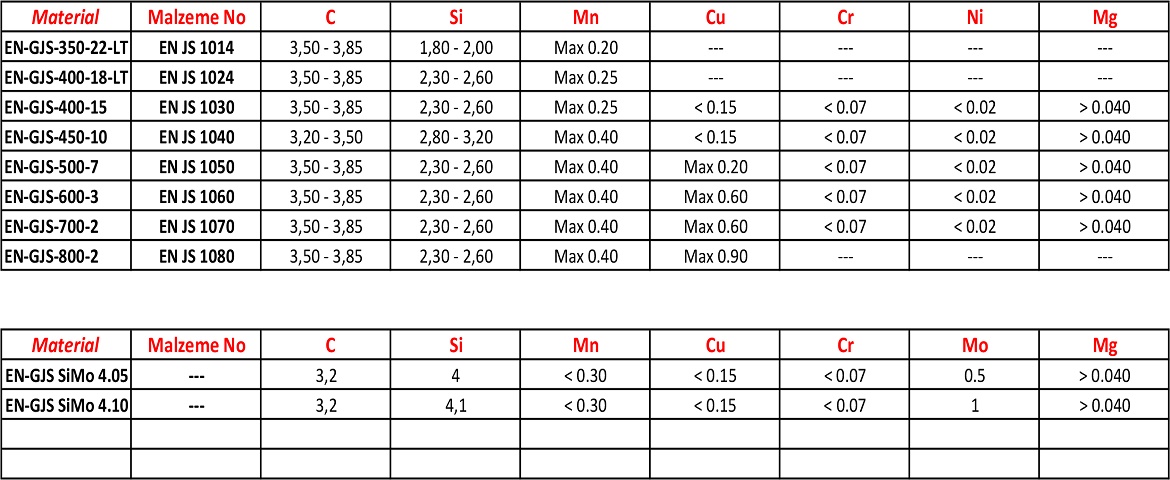 | Material | Malzeme No | C | Si | Mn | Cu | Cr | Ni | Mg |
|---|---|---|---|---|---|---|---|---|
| EN-GJS-350-22-LT | EN JS 1014 | 3,50 - 3,85 | 1,80 - 2,00 | Max 0.20 | --- | --- | --- | --- |
| EN-GJS-400-18-LT | EN JS 1024 | 3,50 - 3,85 | 2,30 - 2,60 | Max 0.25 | --- | --- | --- | --- |
| EN-GJS-400-15 | EN JS 1030 | 3,50 - 3,85 | 2,30 - 2,60 | Max 0.25 | < 0.15 | < 0.07 | < 0.02 | > 0.040 |
| EN-GJS-450-10 | EN JS 1040 | 3,20 - 3,50 | 2,80 - 3,20 | Max 0.40 | < 0.15 | < 0.07 | < 0.02 | > 0.040 |
| EN-GJS-500-7 | EN JS 1050 | 3,50 - 3,85 | 2,30 - 2,60 | Max 0.40 | Max 0.20 | < 0.07 | < 0.02 | > 0.040 |
| EN-GJS-600-3 | EN JS 1060 | 3,50 - 3,85 | 2,30 - 2,60 | Max 0.40 | Max 0.60 | < 0.07 | < 0.02 | > 0.040 |
| EN-GJS-700-2 | EN JS 1070 | 3,50 - 3,85 | 2,30 - 2,60 | Max 0.40 | Max 0.60 | < 0.07 | < 0.02 | > 0.040 |
| EN-GJS-800-2 | EN JS 1080 | 3,50 - 3,85 | 2,30 - 2,60 | Max 0.40 | Max 0.90 | --- | --- | --- |

| Material | Malzeme No | C | Si | Mn | Cu | Cr | Mo | Mg |
|---|---|---|---|---|---|---|---|---|
| EN-GJS SiMo 4.05 | --- | 3,2 | 4 | < 0.30 | < 0.15 | < 0.07 | 0.5 | > 0.040 |
| EN-GJS SiMo 4.10 | --- | 3,2 | 4,1 | < 0.30 | < 0.15 | < 0.07 | 1 | > 0.040 |
| | | | | | | | | |
| | | | | | | | | |